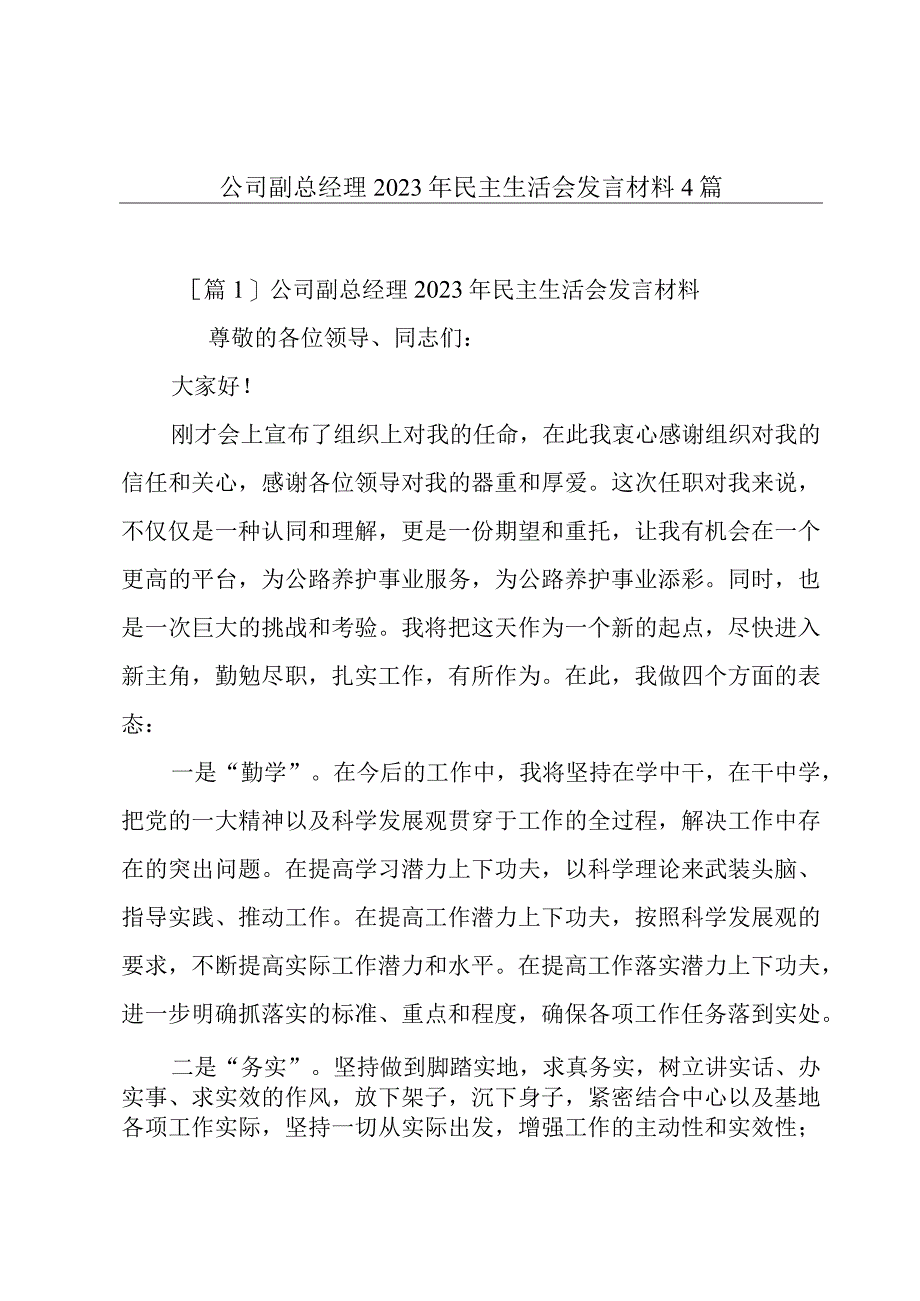 公司副总经理2023年民主生活会发言材料4篇

［篇1］公司副总经理2023年民主生活会发言材料

尊敬的各位领导、同志们：

大家好！

刚才会上宣布了组织上对我的任命，在此我衷心感谢组织对我的信任和关心，感谢各位领导对我的器重和厚爱。这次任职对我来说，不仅仅是一种认同和理解，更是一份期望和重托，让我有机会在一个更高的平台，为公路养护事业服务，为公路养护事业添彩。同时，也是一次巨大的挑战和考验。我将把这天作为一个新的起点，尽快进入新主角，勤勉尽职，扎实工作，有所作为。在此，我做四个方面的表态：

一是“勤学”。在今后的工作中，我将坚持在学中干，在干中学，把党的一大精神以及科学发展观贯穿于工作的全过程，解决工作中存在的突出问题。在提高学习潜力上下功夫，以科学理论来武装头脑、指导实践、推动工作。在提高工作潜力上下功夫，按照科学发展观的要求，不断提高实际工作潜力和水平。在提高工作落实潜力上下功夫，进一步明确抓落实的标准、重点和程度，确保各项工作任务落到实处。

二是“务实”。坚持做到脚踏实地，求真务实，树立讲实话、办实事、求实效的作风，放下架子，沉下身子，紧密结合中心以及基地各项工作实际，坚持一切从实际出发，增强工作的主动性和实效性；